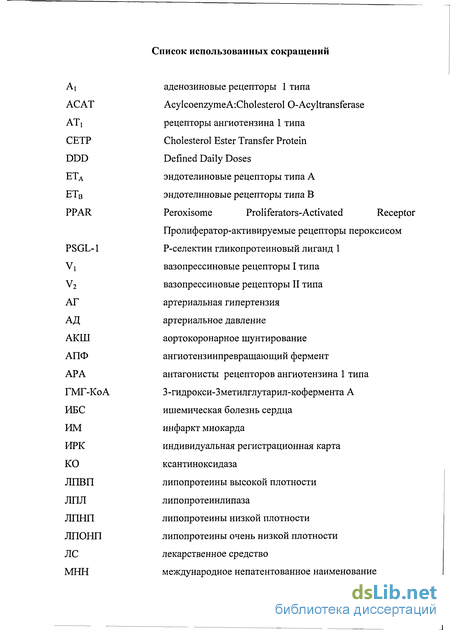 Список использованных сокращений

| | |
|---|---|
| $A_1$ | аденозиновые рецепторы 1 типа |
| ACAT | AcylcoenzymeA:Cholesterol O-Acyltransferase |
| $AT_1$ | рецепторы ангиотензина 1 типа |
| CETP | Cholesterol Ester Transfer Protein |
| DDD | Defined Daily Doses |
| $ET_A$ | эндотелиновые рецепторы типа А |
| $ET_B$ | эндотелиновые рецепторы типа В |
| PPAR | Peroxisome Proliferators-Activated Receptor Пролифератор-активируемые рецепторы пероксисом |
| PSGL-1 | Р-селектин гликопротеиновый лиганд 1 |
| $V_1$ | вазопрессиновые рецепторы I типа |
| $V_2$ | вазопрессиновые рецепторы II типа |
| АГ | артериальная гипертензия |
| АД | артериальное давление |
| АКШ | аортокоронарное шунтирование |
| АПФ | ангиотензинпревращающий фермент |
| АРА | антагонисты рецепторов ангиотензина 1 типа |
| ГМГ-КоА | 3-гидрокси-3метилглутарил-кофермента А |
| ИБС | ишемическая болезнь сердца |
| ИМ | инфаркт миокарда |
| ИРК | индивидуальная регистрационная карта |
| КО | ксантиноксидаза |
| ЛПВП | липопротеины высокой плотности |
| ЛПЛ | липопротеинлипаза |
| ЛПНП | липопротеины низкой плотности |
| ЛПОНП | липопротеины очень низкой плотности |
| ЛС | лекарственное средство |
| МНН | международное непатентованное наименование |

dsLib.net
библиотека диссертаций